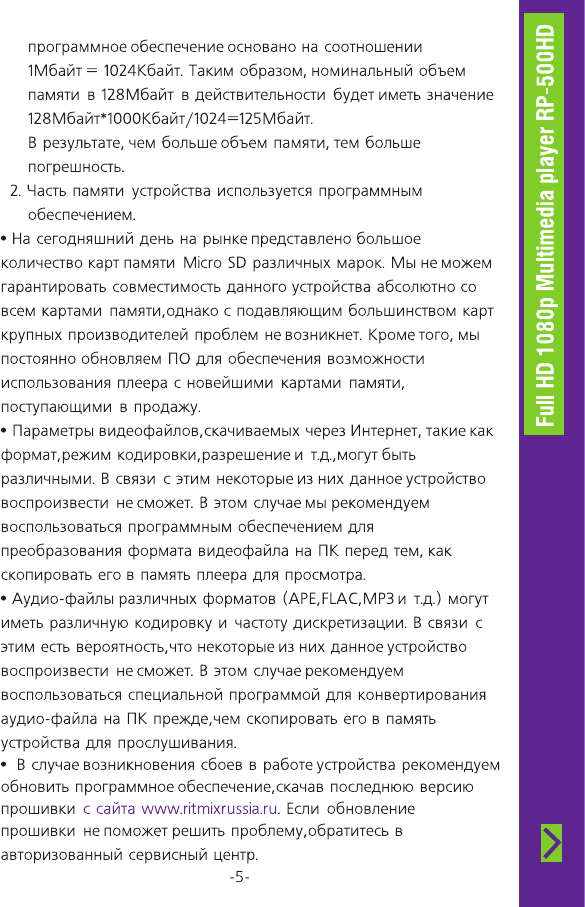 программное обеспечение основано на соотношении 1Мбайт = 1024Кбайт. Таким образом, номинальный объем памяти в 128Мбайт в действительности будет иметь значение 128Мбайт*1000Кбайт/1024=125Мбайт.
В результате, чем больше объем памяти, тем больше погрешность.
2. Часть памяти устройства используется программным обеспечением.
• На сегодняшний день на рынке представлено большое количество карт памяти Micro SD различных марок. Мы не можем гарантировать совместимость данного устройства абсолютно со всем картами памяти,однако с подавляющим большинством карт крупных производителей проблем не возникнет. Кроме того, мы постоянно обновляем ПО для обеспечения возможности использования плеера с новейшими картами памяти, поступающими в продажу.
• Параметры видеофайлов,скачиваемых через Интернет, такие как формат,режим кодировки,разрешение и т.д.,могут быть различными. В связи с этим некоторые из них данное устройство воспроизвести не сможет. В этом случае мы рекомендуем воспользоваться программным обеспечением для преобразования формата видеофайла на ПК перед тем, как скопировать его в память плеера для просмотра.
• Аудио-файлы различных форматов (APE,FLAC,MP3 и т.д.) могут иметь различную кодировку и частоту дискретизации. В связи с этим есть вероятность,что некоторые из них данное устройство воспроизвести не сможет. В этом случае рекомендуем воспользоваться специальной программой для конвертирования аудио-файла на ПК прежде,чем скопировать его в память устройства для прослушивания.
• В случае возникновения сбоев в работе устройства рекомендуем обновить программное обеспечение,скачав последнюю версию прошивки с сайта www.ritmixrussia.ru. Если обновление прошивки не поможет решить проблему,обратитесь в авторизованный сервисный центр.
-5-
Full HD 1080p Multimedia player RP-500HD